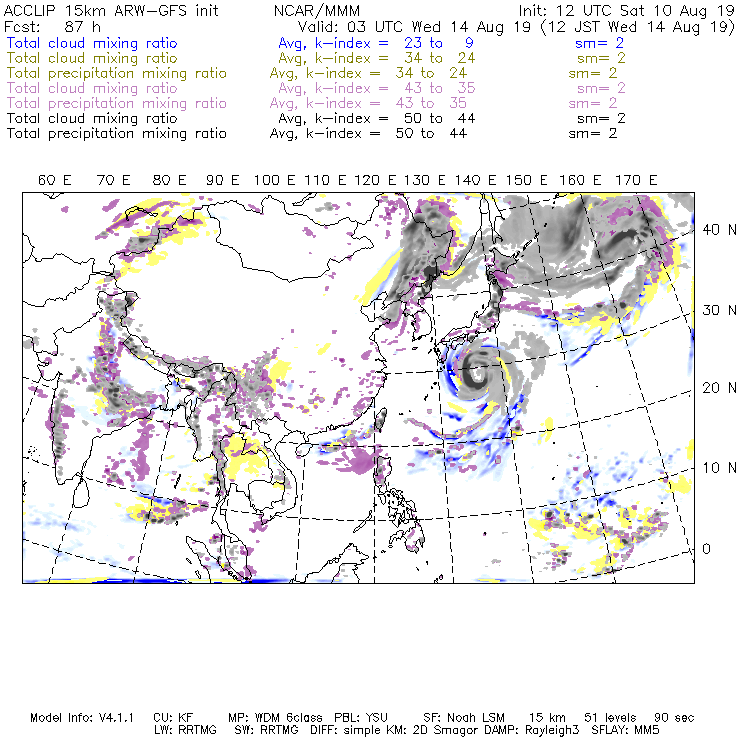 ACCLIP 15km ARW-GFS init NCAR/MMM Init: 12 UTC Sat 10 Aug 19
Fcst: 87 h Valid: 03 UTC Wed 14 Aug 19 (12 JST Wed 14 Aug 19)
Total cloud mixing ratio Avg, k-index = 23 to 9 sm= 2
Total cloud mixing ratio Avg, k-index = 34 to 24 sm= 2
Total precipitation mixing ratio Avg, k-index = 34 to 24 sm= 2
Total cloud mixing ratio Avg, k-index = 43 to 35 sm= 2
Total precipitation mixing ratio Avg, k-index = 43 to 35 sm= 2
Total cloud mixing ratio Avg, k-index = 50 to 44 sm= 2
Total precipitation mixing ratio Avg, k-index = 50 to 44 sm= 2

60 E 70 E 80 E 90 E 100 E 110 E 120 E 130 E 140 E 150 E 160 E 170 E

40 N
30 N
20 N
10 N
0

Model Info: V4.1.1 CU: KF MP: WDM 6class PBL: YSU SF: Noah LSM 15 km 51 levels 90 sec
LW: RRTMG SW: RRTMG DIFF: simple KM: 2D Smagor DAMP: Rayleigh3 SFLAY: MM5